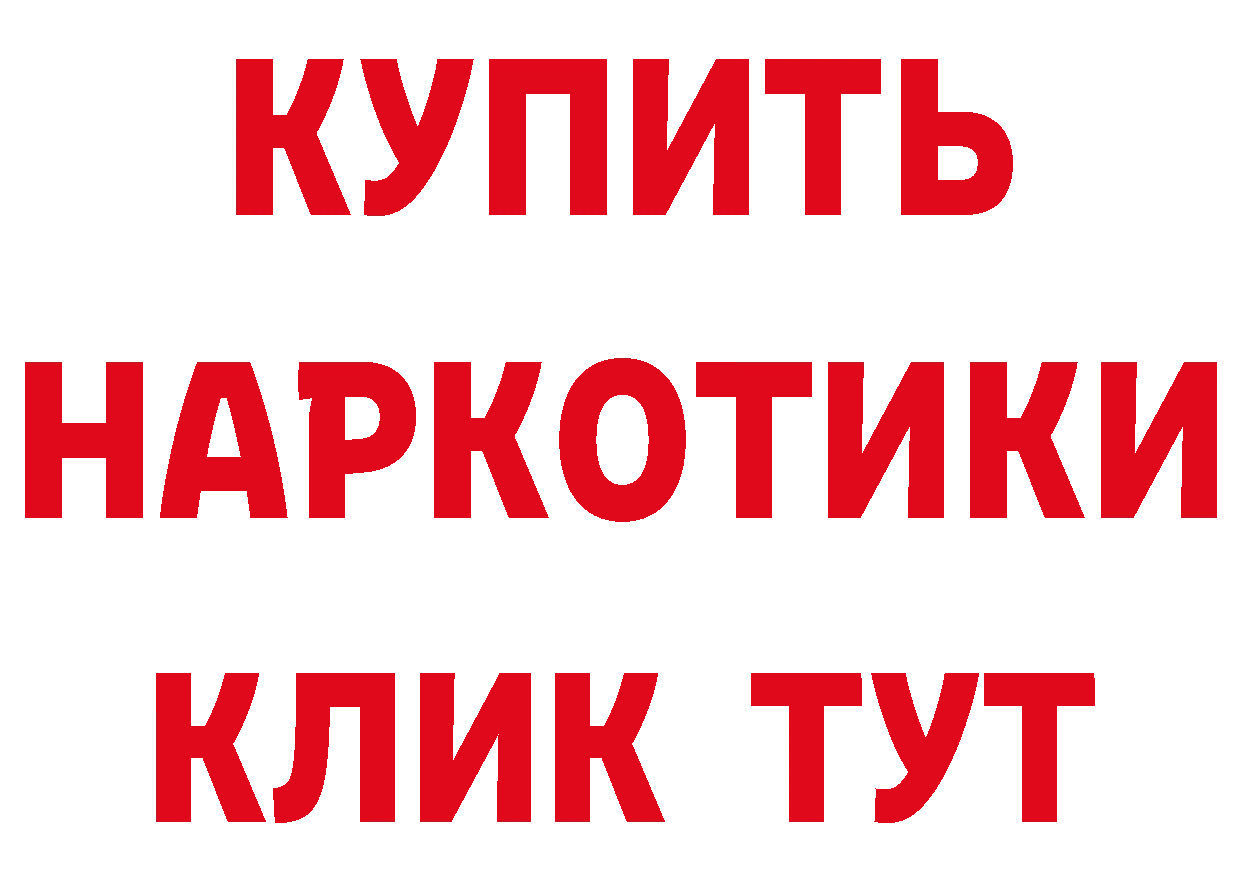 КУПИТЬ
НАРКОТИКИ
КЛИК ТУТ